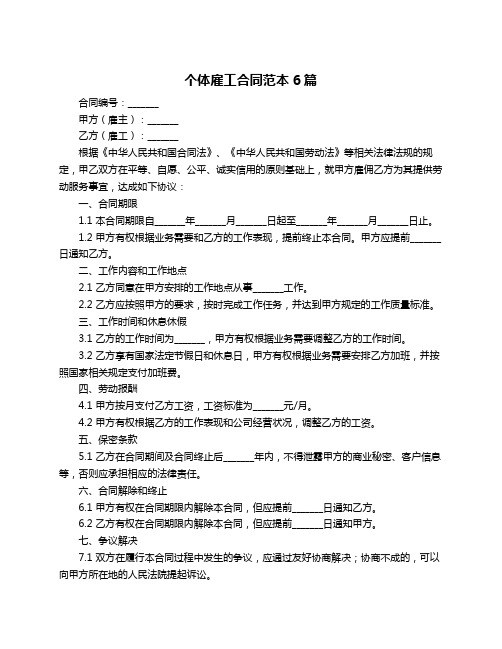 个体雇工合同范本 6 篇

合同编号：______

甲方（雇主）：______

乙方（雇工）：______

根据《中华人民共和国合同法》、《中华人民共和国劳动法》等相关法律法规的规定，甲乙双方在平等、自愿、公平、诚实信用的原则基础上，就甲方雇佣乙方为其提供劳动服务事宜，达成如下协议：

一、合同期限

1.1 本合同期限自______年______月______日起至______年______月______日止。

1.2 甲方有权根据业务需要和乙方的工作表现，提前终止本合同。甲方应提前______日通知乙方。

二、工作内容和工作地点

2.1 乙方同意在甲方安排的工作地点从事______工作。

2.2 乙方应按照甲方的要求，按时完成工作任务，并达到甲方规定的工作质量标准。

三、工作时间和休息休假

3.1 乙方的工作时间为______，甲方有权根据业务需要调整乙方的工作时间。

3.2 乙方享有国家法定节假日和休息日，甲方有权根据业务需要安排乙方加班，并按照国家相关规定支付加班费。

四、劳动报酬

4.1 甲方按月支付乙方工资，工资标准为______元/月。

4.2 甲方有权根据乙方的工作表现和公司经营状况，调整乙方的工资。

五、保密条款

5.1 乙方在合同期间及合同终止后______年内，不得泄露甲方的商业秘密、客户信息等，否则应承担相应的法律责任。

六、合同解除和终止

6.1 甲方有权在合同期限内解除本合同，但应提前______日通知乙方。

6.2 乙方有权在合同期限内解除本合同，但应提前______日通知甲方。

七、争议解决

7.1 双方在履行本合同过程中发生的争议，应通过友好协商解决；协商不成的，可以向甲方所在地的人民法院提起诉讼。